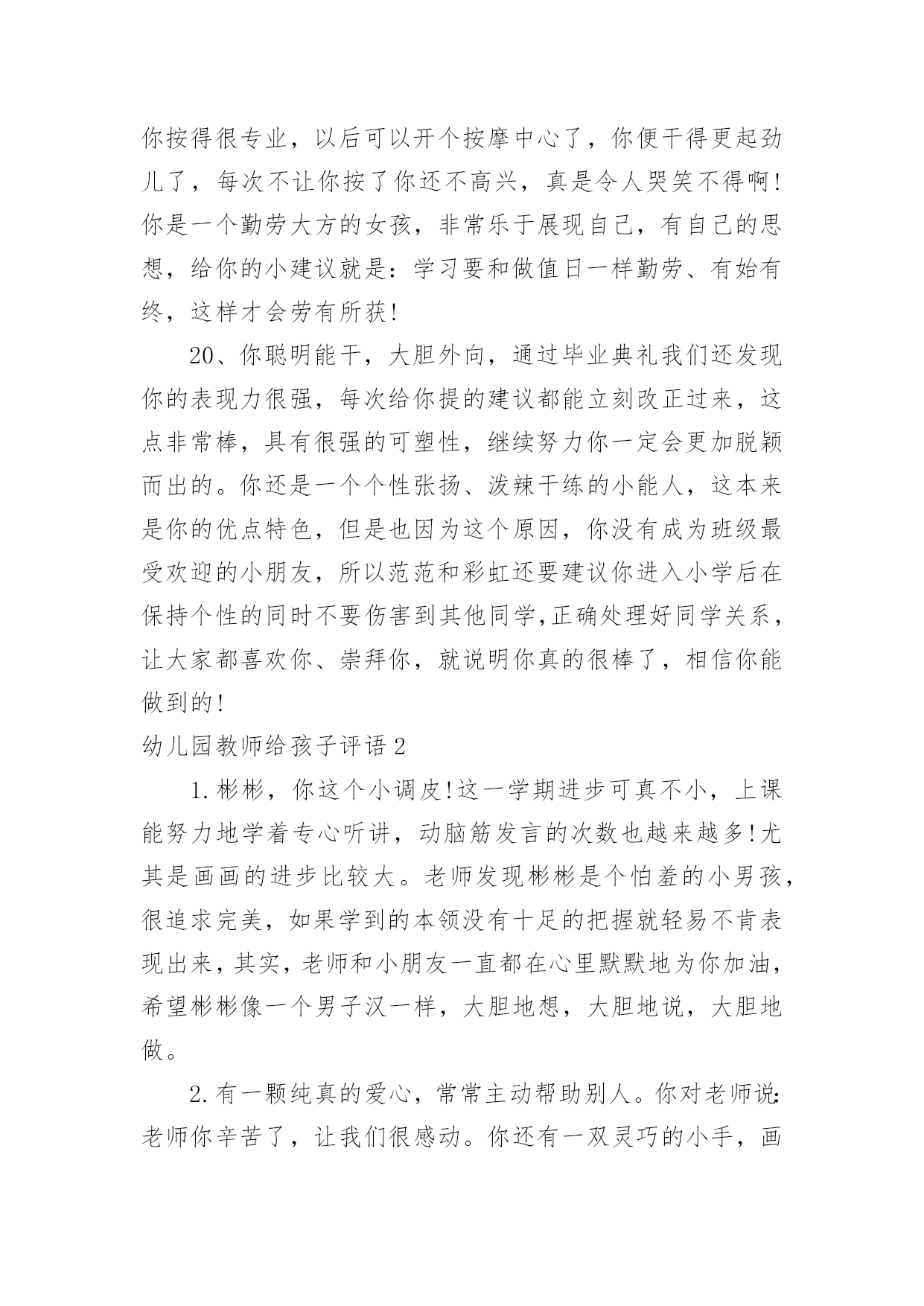 你按得很专业，以后可以开个按摩中心了，你便干得更起劲儿了，每次不让你按了你还不高兴，真是令人哭笑不得啊!你是一个勤劳大方的女孩，非常乐于展现自己，有自己的思想，给你的小建议就是：学习要和做值日一样勤劳、有始有终，这样才会劳有所获!

20、你聪明能干，大胆外向，通过毕业典礼我们还发现你的表现力很强，每次给你提的建议都能立刻改正过来，这点非常棒，具有很强的可塑性，继续努力你一定会更加脱颖而出的。你还是一个个性张扬、泼辣干练的小能人，这本来是你的优点特色，但是也因为这个原因，你没有成为班级最受欢迎的小朋友，所以范范和彩虹还要建议你进入小学后在保持个性的同时不要伤害到其他同学,正确处理好同学关系，让大家都喜欢你、崇拜你，就说明你真的很棒了，相信你能做到的!

幼儿园教师给孩子评语2

1.彬彬，你这个小调皮!这一学期进步可真不小，上课能努力地学着专心听讲，动脑筋发言的次数也越来越多!尤其是画画的进步比较大。老师发现彬彬是个怕羞的小男孩，很追求完美，如果学到的本领没有十足的把握就轻易不肯表现出来，其实，老师和小朋友一直都在心里默默地为你加油，希望彬彬像一个男子汉一样，大胆地想，大胆地说，大胆地做。

2.有一颗纯真的爱心，常常主动帮助别人。你对老师说:老师你辛苦了，让我们很感动。你还有一双灵巧的小手，画